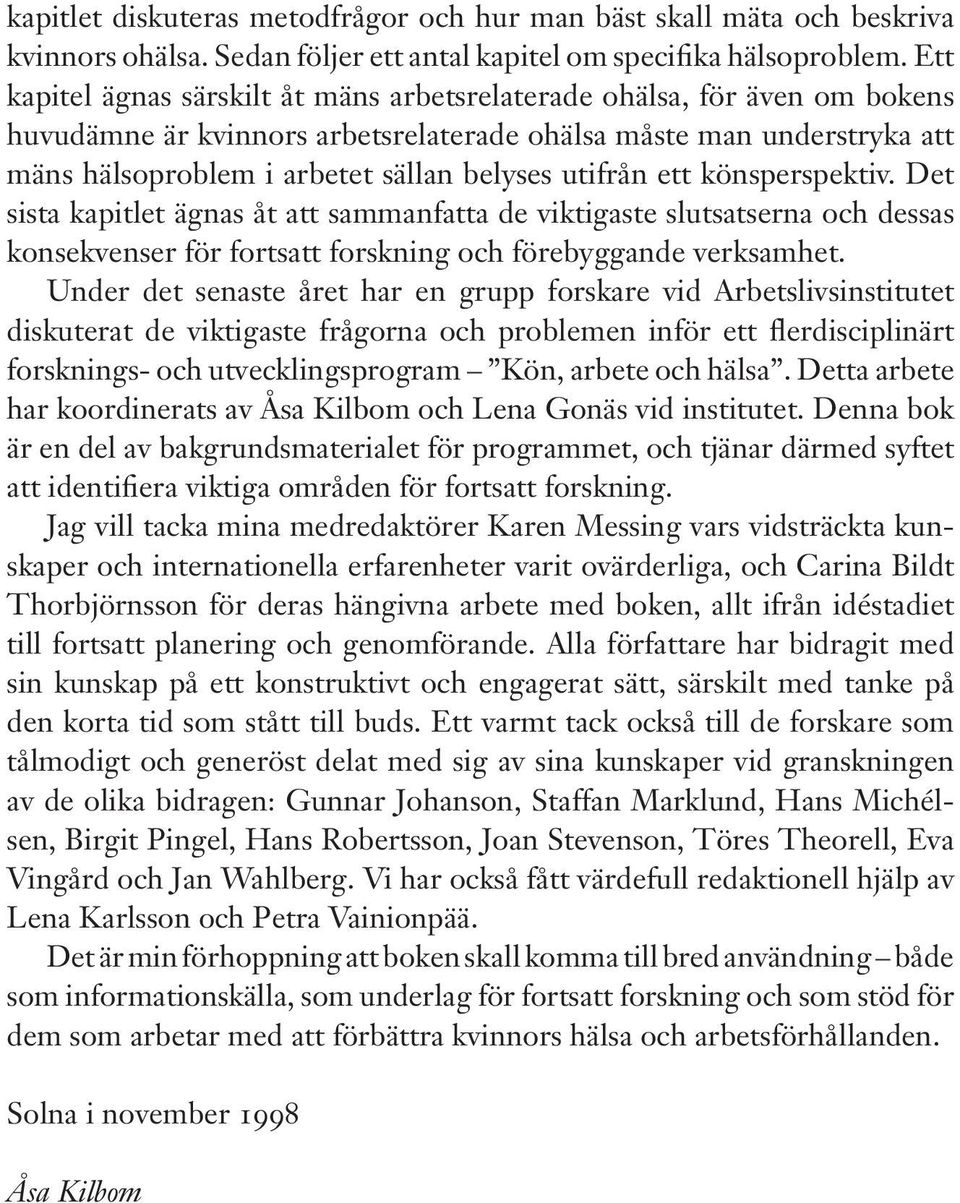 kapitlet diskuteras metodfrågor och hur man bäst skall mäta och beskriva kvinnors ohälsa. Sedan följer ett antal kapitel om specifika hälsoproblem. Ett kapitel ägnas särskilt åt mäns arbetsrelaterade ohälsa, för även om bokens huvudämne är kvinnors arbetsrelaterade ohälsa måste man understryka att mäns hälsoproblem i arbetet sällan belyses utifrån ett könsperspektiv. Det sista kapitlet ägnas åt att sammanfatta de viktigaste slutsatserna och dessas konsekvenser för fortsatt forskning och förebyggande verksamhet.

Under det senaste året har en grupp forskare vid Arbetslivsinstitutet diskuterat de viktigaste frågorna och problemen inför ett flerdisciplinärt forsknings- och utvecklingsprogram – ”Kön, arbete och hälsa”. Detta arbete har koordinerats av Åsa Kilbom och Lena Gonäs vid institutet. Denna bok är en del av bakgrundsmaterialet för programmet, och tjänar därmed syftet att identifiera viktiga områden för fortsatt forskning.

Jag vill tacka mina medredaktörer Karen Messing vars vidsträckta kunskaper och internationella erfarenheter varit ovärderliga, och Carina Bildt Thorbjörnsson för deras hängivna arbete med boken, allt ifrån idéstadiet till fortsatt planering och genomförande. Alla författare har bidragit med sin kunskap på ett konstruktivt och engagerat sätt, särskilt med tanke på den korta tid som stått till buds. Ett varmt tack också till de forskare som tålmodigt och generöst delat med sig av sina kunskaper vid granskningen av de olika bidragen: Gunnar Johanson, Staffan Marklund, Hans Michélsen, Birgit Pingel, Hans Robertsson, Joan Stevenson, Töres Theorell, Eva Vingård och Jan Wahlberg. Vi har också fått värdefull redaktionell hjälp av Lena Karlsson och Petra Vainionpää.

Det är min förhoppning att boken skall komma till bred användning – både som informationskälla, som underlag för fortsatt forskning och som stöd för dem som arbetar med att förbättra kvinnors hälsa och arbetsförhållanden.

Solna i november 1998

Åsa Kilbom